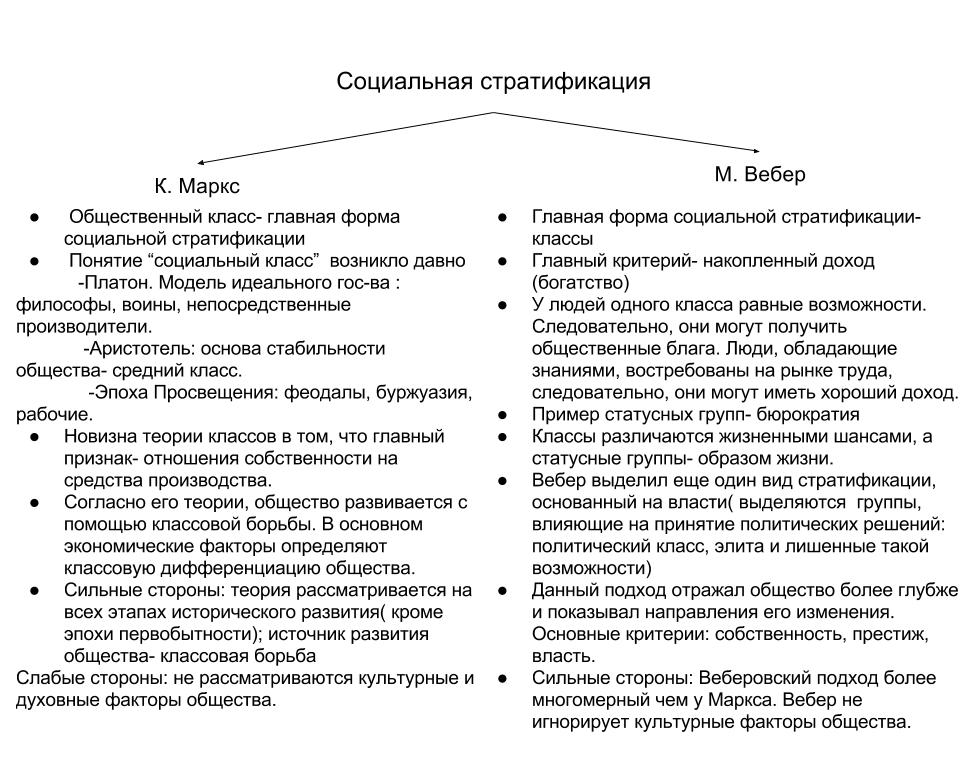 Социальная стратификация

К. Маркс

● Общественный класс- главная форма социальной стратификации
● Понятие “социальный класс” возникло давно
-Платон. Модель идеального гос-ва : философы, воины, непосредственные производители.
-Аристотель: основа стабильности общества- средний класс.
-Эпоха Просвещения: феодалы, буржуазия, рабочие.
● Новизна теории классов в том, что главный признак- отношения собственности на средства производства.
● Согласно его теории, общество развивается с помощью классовой борьбы. В основном экономические факторы определяют классовую дифференциацию общества.
● Сильные стороны: теория рассматривается на всех этапах исторического развития( кроме эпохи первобытности); источник развития общества- классовая борьба
Слабые стороны: не рассматриваются культурные и духовные факторы общества.

М. Вебер

● Главная форма социальной стратификации- классы
● Главный критерий- накопленный доход (богатство)
● У людей одного класса равные возможности. Следовательно, они могут получить общественные блага. Люди, обладающие знаниями, востребованы на рынке труда, следовательно, они могут иметь хороший доход.
● Пример статусных групп- бюрократия
● Классы различаются жизненными шансами, а статусные группы- образом жизни.
● Вебер выделил еще один вид стратификации, основанный на власти( выделяются группы, влияющие на принятие политических решений: политический класс, элита и лишенные такой возможности)
● Данный подход отражал общество более глубже и показывал направления его изменения. Основные критерии: собственность, престиж, власть.
● Сильные стороны: Веберовский подход более многомерный чем у Маркса. Вебер не игнорирует культурные факторы общества.